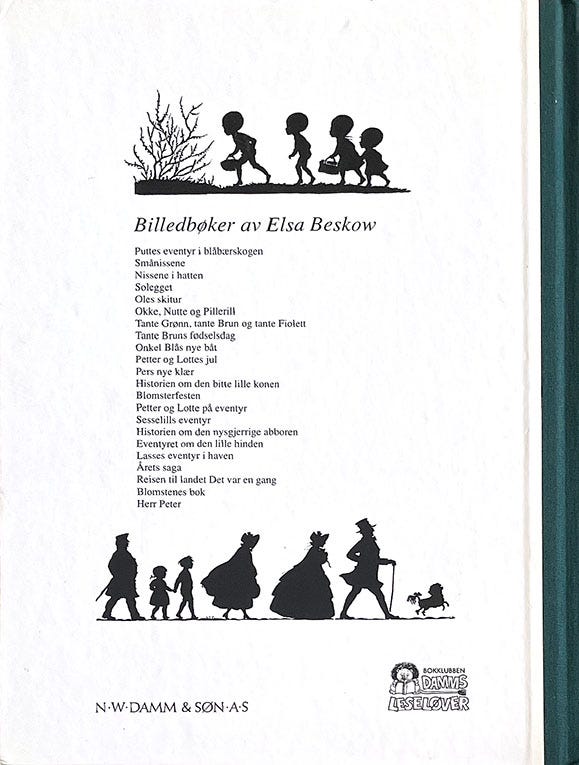 Billedbøker av Elsa Beskow

Puttes eventyr i blåbærskogen
Smånissene
Nissene i hatten
Solegget
Oles skitur
Okke, Nutte og Pillerill
Tante Grønn, tante Brun og tante Fiolett
Tante Bruns fødselsdag
Onkel Blås nye båt
Petter og Lottes jul
Pers nye klær
Historien om den bitte lille konen
Blomsterfesten
Petter og Lotte på eventyr
Sesselills eventyr
Historien om den nysgjerrige abboren
Eventyret om den lille hinden
Lasses eventyr i haven
Årets saga
Reisen til landet Det var en gang
Blomstenes bok
Herr Peter

N·W·DAMM & SØN·A·S

BOKKLUBBEN DAMMS LESELØVER